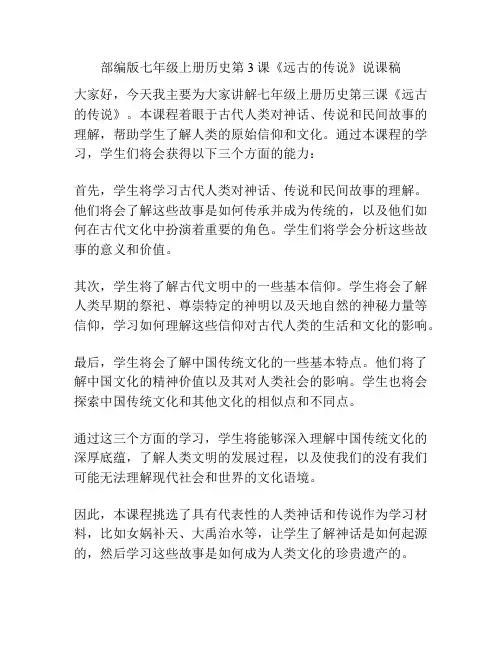 部编版七年级上册历史第3课《远古的传说》说课稿

大家好，今天我主要为大家讲解七年级上册历史第三课《远古的传说》。本课程着眼于古代人类对神话、传说和民间故事的理解，帮助学生了解人类的原始信仰和文化。通过本课程的学习，学生们将会获得以下三个方面的能力：

首先，学生将学习古代人类对神话、传说和民间故事的理解。他们将会了解这些故事是如何传承并成为传统的，以及他们如何在古代文化中扮演着重要的角色。学生们将学会分析这些故事的意义和价值。

其次，学生将了解古代文明中的一些基本信仰。学生将会了解人类早期的祭祀、尊崇特定的神明以及天地自然的神秘力量等信仰，学习如何理解这些信仰对古代人类的生活和文化的影响。

最后，学生将会了解中国传统文化的一些基本特点。他们将了解中国文化的精神价值以及其对人类社会的影响。学生也将会探索中国传统文化和其他文化的相似点和不同点。

通过这三个方面的学习，学生将能够深入理解中国传统文化的深厚底蕴，了解人类文明的发展过程，以及使我们的没有我们可能无法理解现代社会和世界的文化语境。

因此，本课程挑选了具有代表性的人类神话和传说作为学习材料，比如女娲补天、大禹治水等，让学生了解神话是如何起源的，然后学习这些故事是如何成为人类文化的珍贵遗产的。